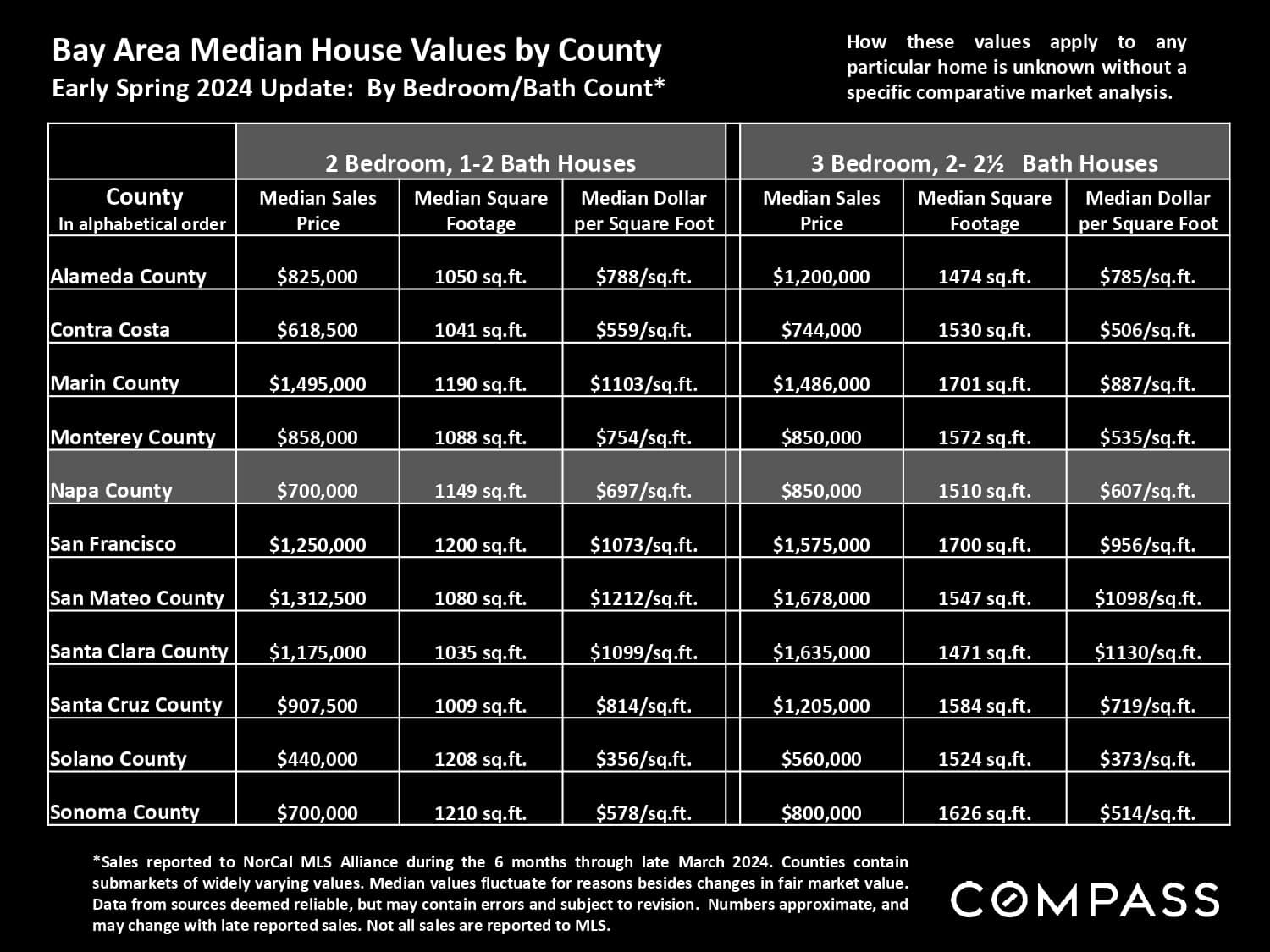 Bay Area Median House Values by County
Early Spring 2024 Update: By Bedroom/Bath Count*

How these values apply to any particular home is unknown without a specific comparative market analysis.

| | 2 Bedroom, 1-2 Bath Houses | | | 3 Bedroom, 2- 2½ Bath Houses | | |
|---|---|---|---|---|---|---|
| County In alphabetical order | Median Sales Price | Median Square Footage | Median Dollar per Square Foot | Median Sales Price | Median Square Footage | Median Dollar per Square Foot |
| Alameda County | \$825,000 | 1050 sq.ft. | \$788/sq.ft. | \$1,200,000 | 1474 sq.ft. | \$785/sq.ft. |
| Contra Costa | \$618,500 | 1041 sq.ft. | \$559/sq.ft. | \$744,000 | 1530 sq.ft. | \$506/sq.ft. |
| Marin County | \$1,495,000 | 1190 sq.ft. | \$1103/sq.ft. | \$1,486,000 | 1701 sq.ft. | \$887/sq.ft. |
| Monterey County | \$858,000 | 1088 sq.ft. | \$754/sq.ft. | \$850,000 | 1572 sq.ft. | \$535/sq.ft. |
| Napa County | \$700,000 | 1149 sq.ft. | \$697/sq.ft. | \$850,000 | 1510 sq.ft. | \$607/sq.ft. |
| San Francisco | \$1,250,000 | 1200 sq.ft. | \$1073/sq.ft. | \$1,575,000 | 1700 sq.ft. | \$956/sq.ft. |
| San Mateo County | \$1,312,500 | 1080 sq.ft. | \$1212/sq.ft. | \$1,678,000 | 1547 sq.ft. | \$1098/sq.ft. |
| Santa Clara County | \$1,175,000 | 1035 sq.ft. | \$1099/sq.ft. | \$1,635,000 | 1471 sq.ft. | \$1130/sq.ft. |
| Santa Cruz County | \$907,500 | 1009 sq.ft. | \$814/sq.ft. | \$1,205,000 | 1584 sq.ft. | \$719/sq.ft. |
| Solano County | \$440,000 | 1208 sq.ft. | \$356/sq.ft. | \$560,000 | 1524 sq.ft. | \$373/sq.ft. |
| Sonoma County | \$700,000 | 1210 sq.ft. | \$578/sq.ft. | \$800,000 | 1626 sq.ft. | \$514/sq.ft. |

*Sales reported to NorCal MLS Alliance during the 6 months through late March 2024. Counties contain submarkets of widely varying values. Median values fluctuate for reasons besides changes in fair market value. Data from sources deemed reliable, but may contain errors and subject to revision. Numbers approximate, and may change with late reported sales. Not all sales are reported to MLS.

COMPASS